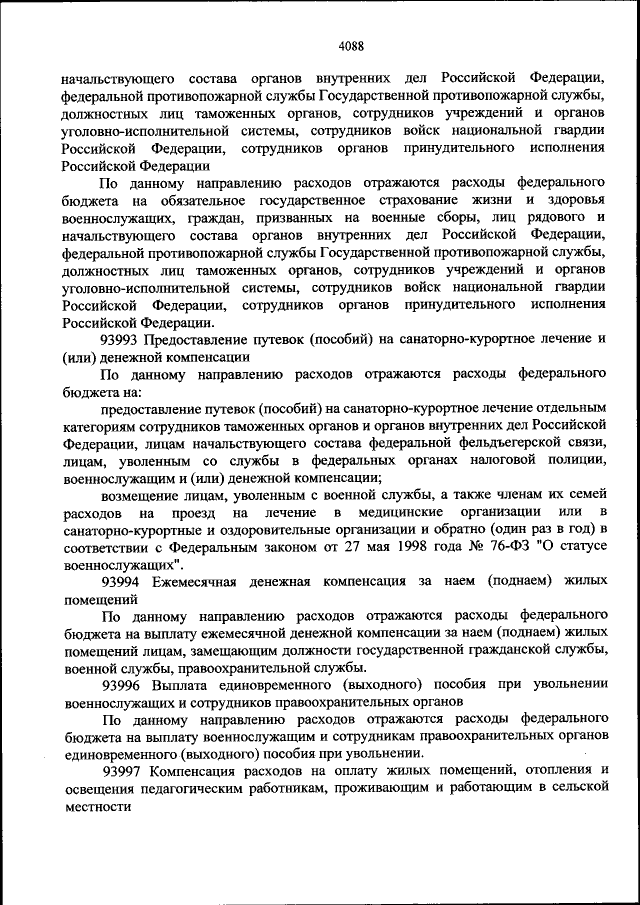 4088

начальствующего состава органов внутренних дел Российской Федерации, федеральной противопожарной службы Государственной противопожарной службы, должностных лиц таможенных органов, сотрудников учреждений и органов уголовно-исполнительной системы, сотрудников войск национальной гвардии Российской Федерации, сотрудников органов принудительного исполнения Российской Федерации

По данному направлению расходов отражаются расходы федерального бюджета на обязательное государственное страхование жизни и здоровья военнослужащих, граждан, призванных на военные сборы, лиц рядового и начальствующего состава органов внутренних дел Российской Федерации, федеральной противопожарной службы Государственной противопожарной службы, должностных лиц таможенных органов, сотрудников учреждений и органов уголовно-исполнительной системы, сотрудников войск национальной гвардии Российской Федерации, сотрудников органов принудительного исполнения Российской Федерации.

93993 Предоставление путевок (пособий) на санаторно-курортное лечение и (или) денежной компенсации

По данному направлению расходов отражаются расходы федерального бюджета на:

предоставление путевок (пособий) на санаторно-курортное лечение отдельным категориям сотрудников таможенных органов и органов внутренних дел Российской Федерации, лицам начальствующего состава федеральной фельдъегерской связи, лицам, уволенным со службы в федеральных органах налоговой полиции, военнослужащим и (или) денежной компенсации;

возмещение лицам, уволенным с военной службы, а также членам их семей расходов на проезд на лечение в медицинские организации или в санаторно-курортные и оздоровительные организации и обратно (один раз в год) в соответствии с Федеральным законом от 27 мая 1998 года № 76-ФЗ "О статусе военнослужащих".

93994 Ежемесячная денежная компенсация за наем (поднаем) жилых помещений

По данному направлению расходов отражаются расходы федерального бюджета на выплату ежемесячной денежной компенсации за наем (поднаем) жилых помещений лицам, замещающим должности государственной гражданской службы, военной службы, правоохранительной службы.

93996 Выплата единовременного (выходного) пособия при увольнении военнослужащих и сотрудников правоохранительных органов

По данному направлению расходов отражаются расходы федерального бюджета на выплату военнослужащим и сотрудникам правоохранительных органов единовременного (выходного) пособия при увольнении.

93997 Компенсация расходов на оплату жилых помещений, отопления и освещения педагогическим работникам, проживающим и работающим в сельской местности